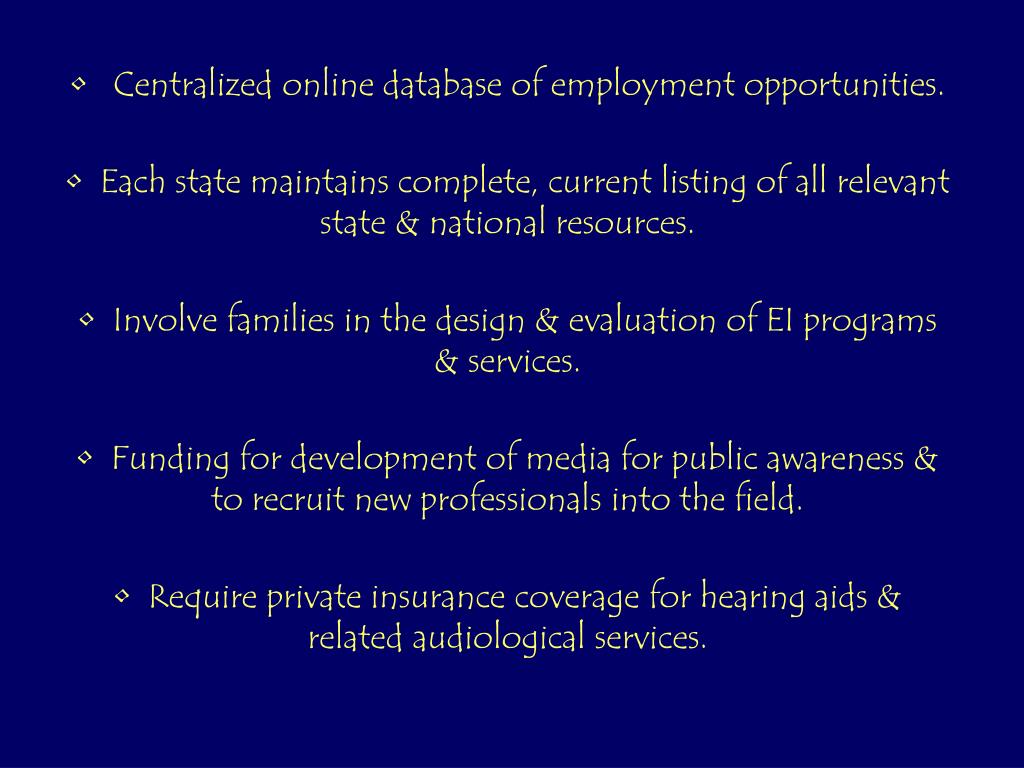 • Centralized online database of employment opportunities.

• Each state maintains complete, current listing of all relevant state & national resources.

• Involve families in the design & evaluation of EI programs & services.

• Funding for development of media for public awareness & to recruit new professionals into the field.

• Require private insurance coverage for hearing aids & related audiological services.